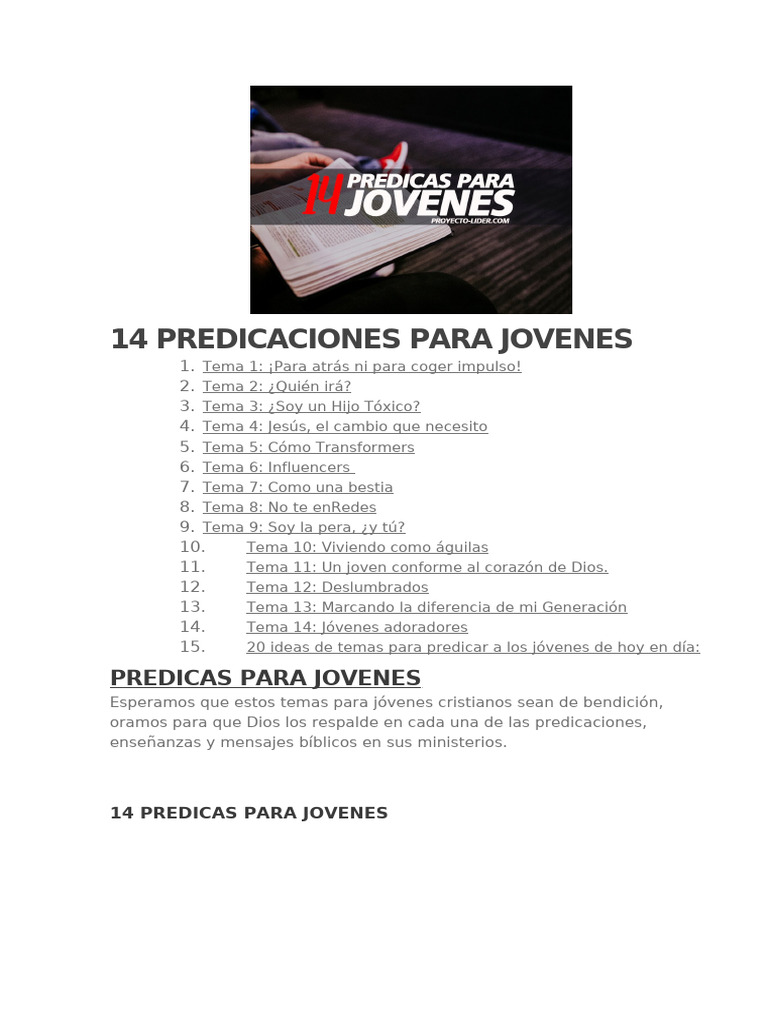 14 PREDICAS PARA JOVENES
PROYECTO-LIDER.COM

14 PREDICACIONES PARA JOVENES

1. Tema 1: ¡Para atrás ni para coger impulso!
2. Tema 2: ¿Quién irá?
3. Tema 3: ¿Soy un Hijo Tóxico?
4. Tema 4: Jesús, el cambio que necesito
5. Tema 5: Cómo Transformers
6. Tema 6: Influencers
7. Tema 7: Como una bestia
8. Tema 8: No te enRedes
9. Tema 9: Soy la pera, ¿y tú?
10. Tema 10: Viviendo como águilas
11. Tema 11: Un joven conforme al corazón de Dios.
12. Tema 12: Deslumbrados
13. Tema 13: Marcando la diferencia de mi Generación
14. Tema 14: Jóvenes adoradores
15. 20 ideas de temas para predicar a los jóvenes de hoy en día:

PREDICAS PARA JOVENES

Esperamos que estos temas para jóvenes cristianos sean de bendición, oramos para que Dios los respalde en cada una de las predicaciones, enseñanzas y mensajes bíblicos en sus ministerios.

14 PREDICAS PARA JOVENES